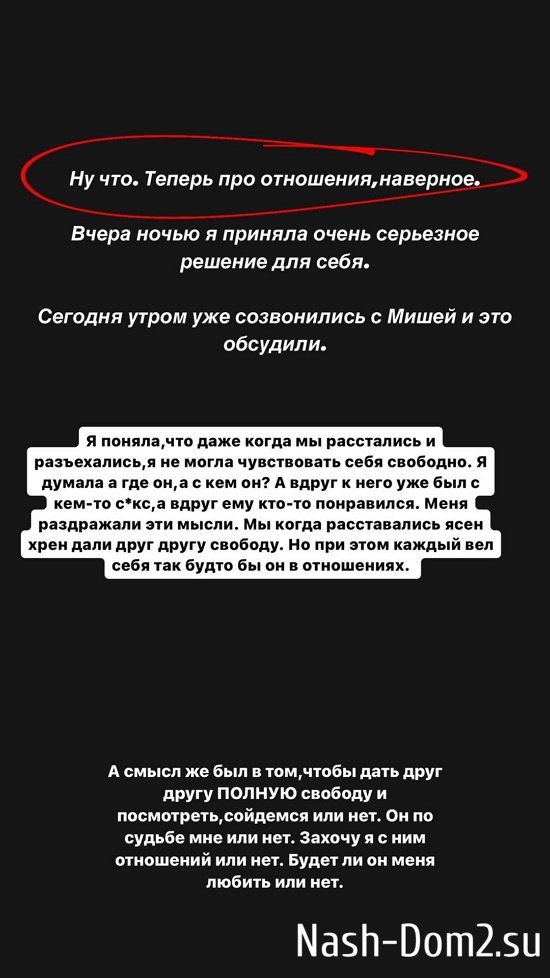 Ну что. Теперь про отношения,наверное.

Вчера ночью я приняла очень серьезное решение для себя.

Сегодня утром уже созвонились с Мишей и это обсудили.

Я поняла,что даже когда мы расстались и разъехались,я не могла чувствовать себя свободно. Я думала а где он,а с кем он? А вдруг к него уже был с кем-то с*кс,а вдруг ему кто-то понравился. Меня раздражали эти мысли. Мы когда расставались ясен хрен дали друг другу свободу. Но при этом каждый вел себя так будто бы он в отношениях.

А смысл же был в том,чтобы дать друг другу ПОЛНУЮ свободу и посмотреть,сойдемся или нет. Он по судьбе мне или нет. Захочу я с ним отношений или нет. Будет ли он меня любить или нет.

Nash-Dom2.su